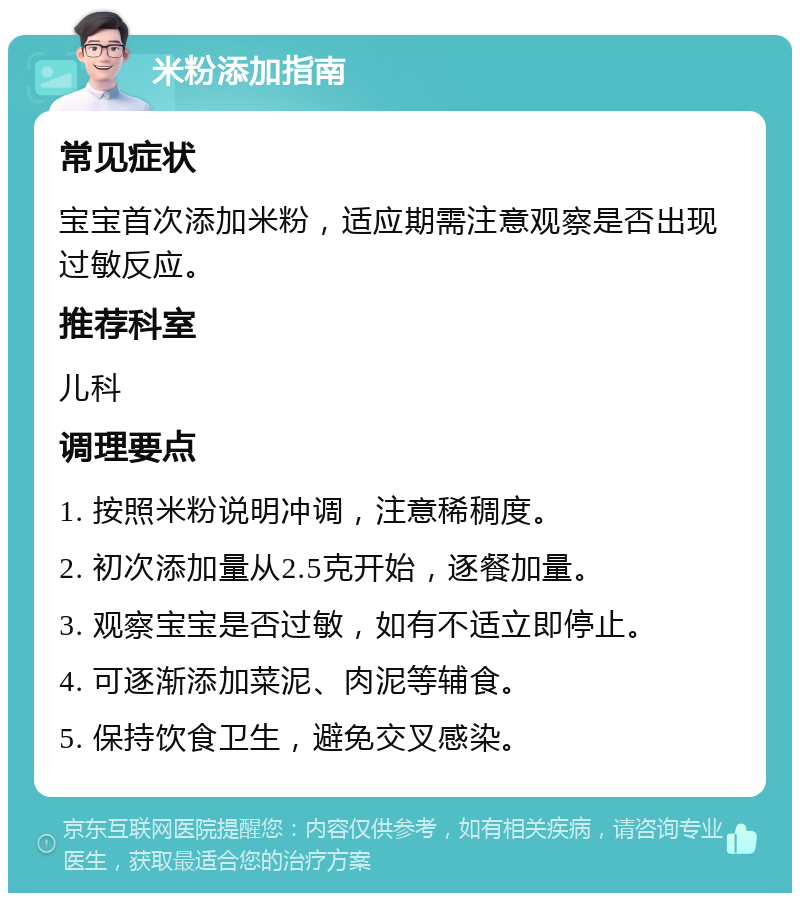 米粉添加指南

常见症状

宝宝首次添加米粉，适应期需注意观察是否出现过敏反应。

推荐科室

儿科

调理要点

1. 按照米粉说明冲调，注意稀稠度。

2. 初次添加量从2.5克开始，逐餐加量。

3. 观察宝宝是否过敏，如有不适立即停止。

4. 可逐渐添加菜泥、肉泥等辅食。

5. 保持饮食卫生，避免交叉感染。

京东互联网医院提醒您：内容仅供参考，如有相关疾病，请咨询专业医生，获取最适合您的治疗方案